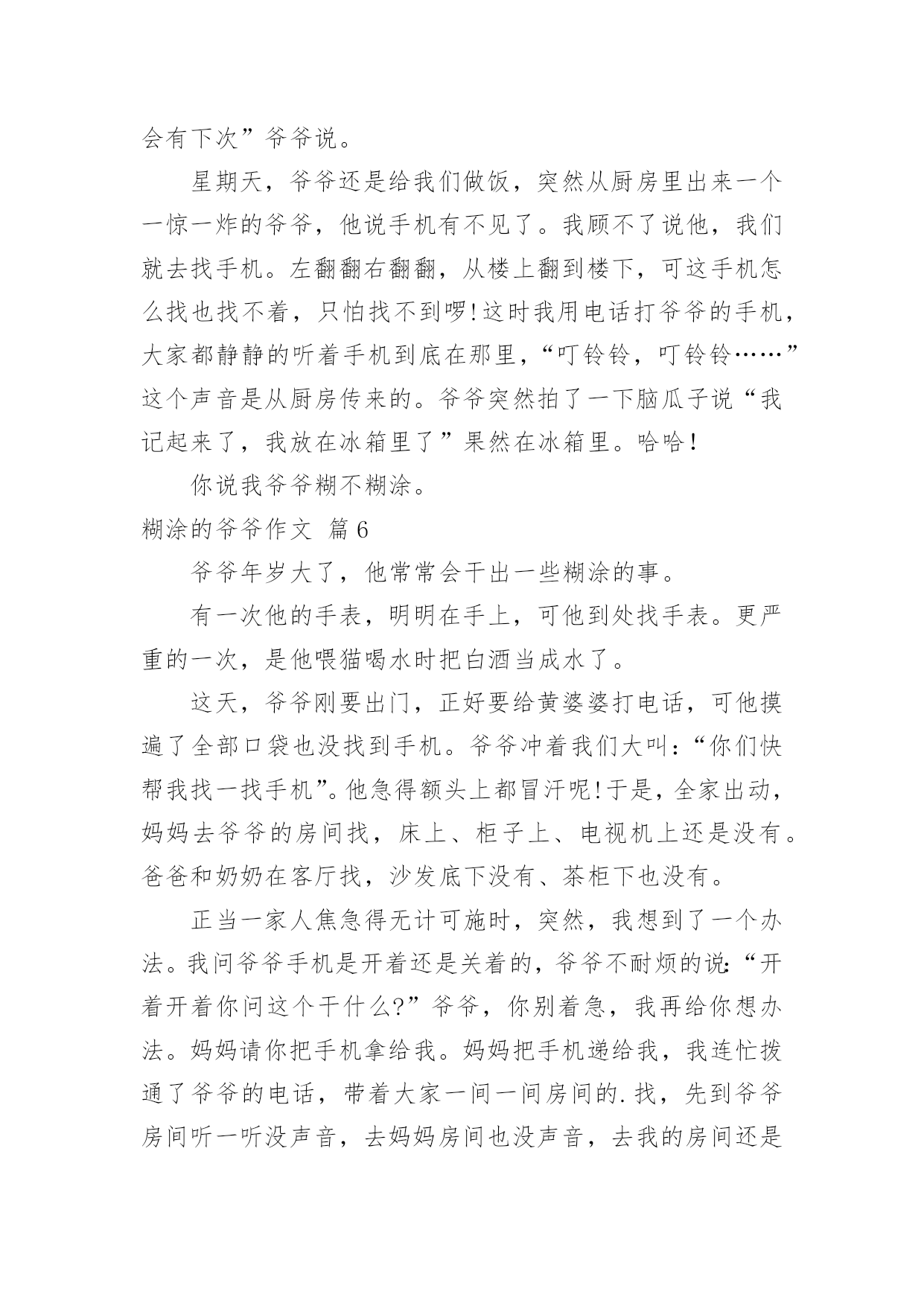 会有下次”爷爷说。

星期天，爷爷还是给我们做饭，突然从厨房里出来一个一惊一炸的爷爷，他说手机有不见了。我顾不了说他，我们就去找手机。左翻翻右翻翻，从楼上翻到楼下，可这手机怎么找也找不着，只怕找不到啰!这时我用电话打爷爷的手机，大家都静静的听着手机到底在那里，“叮铃铃，叮铃铃……”这个声音是从厨房传来的。爷爷突然拍了一下脑瓜子说“我记起来了，我放在冰箱里了”果然在冰箱里。哈哈!

你说我爷爷糊不糊涂。

糊涂的爷爷作文 篇6

爷爷年岁大了，他常常会干出一些糊涂的事。

有一次他的手表，明明在手上，可他到处找手表。更严重的一次，是他喂猫喝水时把白酒当成水了。

这天，爷爷刚要出门，正好要给黄婆婆打电话，可他摸遍了全部口袋也没找到手机。爷爷冲着我们大叫：“你们快帮我找一找手机”。他急得额头上都冒汗呢!于是，全家出动，妈妈去爷爷的房间找，床上、柜子上、电视机上还是没有。爸爸和奶奶在客厅找，沙发底下没有、茶柜下也没有。

正当一家人焦急得无计可施时，突然，我想到了一个办法。我问爷爷手机是开着还是关着的，爷爷不耐烦的说:“开着开着你问这个干什么?”爷爷，你别着急，我再给你想办法。妈妈请你把手机拿给我。妈妈把手机递给我，我连忙拨通了爷爷的电话，带着大家一间一间房间的.找，先到爷爷房间听一听没声音，去妈妈房间也没声音，去我的房间还是